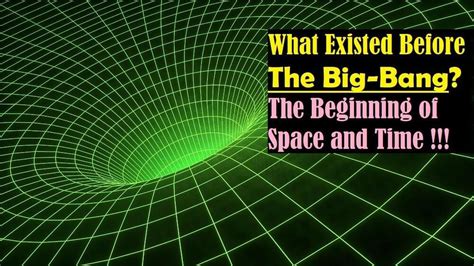 What Existed Before
The Big-Bang?
The Beginning of
Space and Time !!!